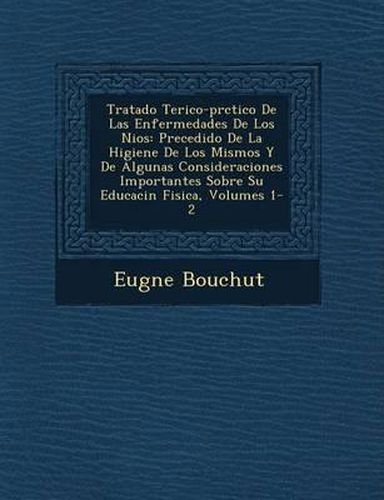 Tratado Terico-prctico De Las Enfermedades De Los Nios: Precedido De La Higiene De Los Mismos Y De Algunas Consideraciones Importantes Sobre Su Educacin Fisica, Volumes 1-2

Eugne Bouchut